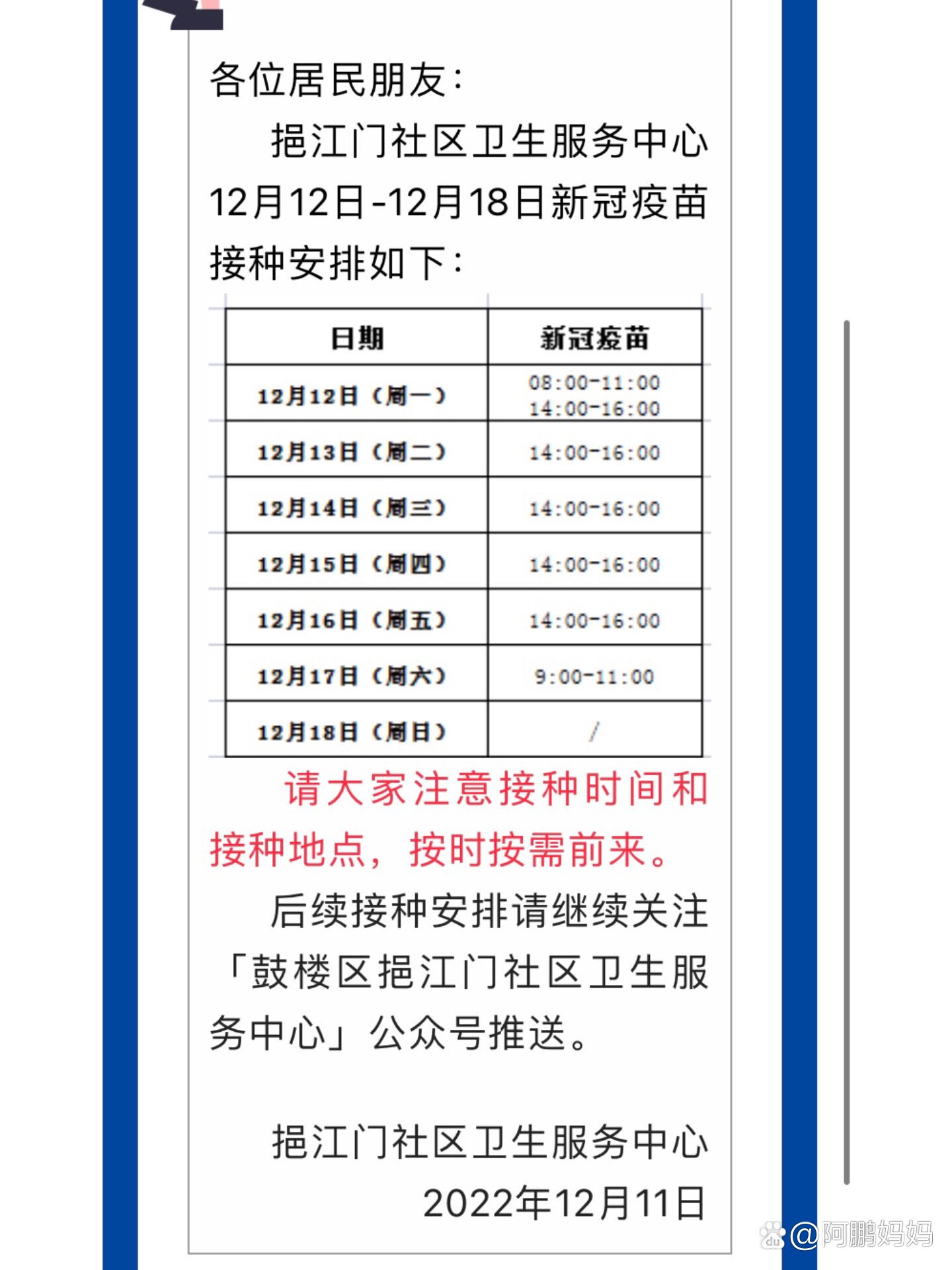 各位居民朋友：

挹江门社区卫生服务中心12月12日-12月18日新冠疫苗接种安排如下：

| 日期 | 新冠疫苗 |
|---|---|
| 12月12日（周一） | 08:00-11:00 14:00-16:00 |
| 12月13日（周二） | 14:00-16:00 |
| 12月14日（周三） | 14:00-16:00 |
| 12月15日（周四） | 14:00-16:00 |
| 12月16日（周五） | 14:00-16:00 |
| 12月17日（周六） | 9:00-11:00 |
| 12月18日（周日） | / |

请大家注意接种时间和接种地点，按时按需前来。

后续接种安排请继续关注「鼓楼区挹江门社区卫生服务中心」公众号推送。

挹江门社区卫生服务中心
2022年12月11日

@阿鹏妈妈